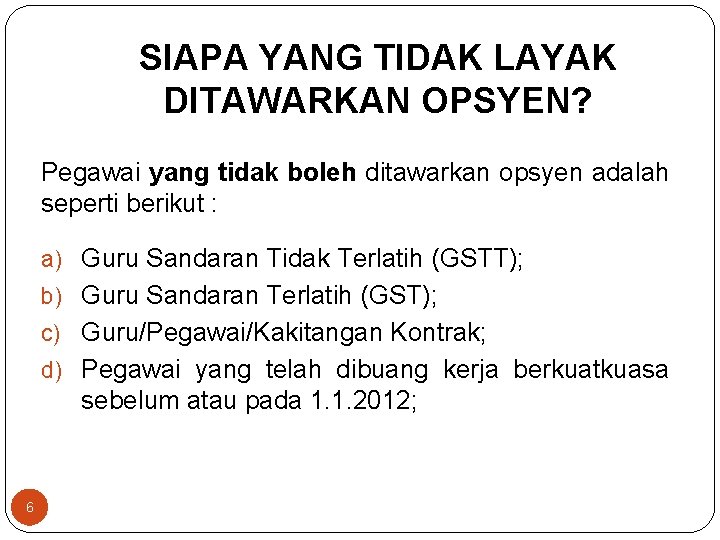 SIAPA YANG TIDAK LAYAK DITAWARKAN OPSYEN?

Pegawai yang tidak boleh ditawarkan opsyen adalah seperti berikut :

a) Guru Sandaran Tidak Terlatih (GSTT);
b) Guru Sandaran Terlatih (GST);
c) Guru/Pegawai/Kakitangan Kontrak;
d) Pegawai yang telah dibuang kerja berkuatkuasa sebelum atau pada 1.1.2012;

6